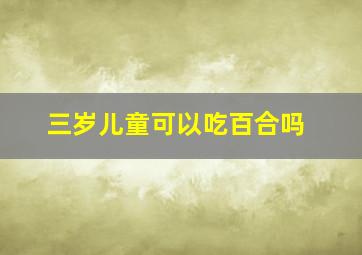 三岁儿童可以吃百合吗